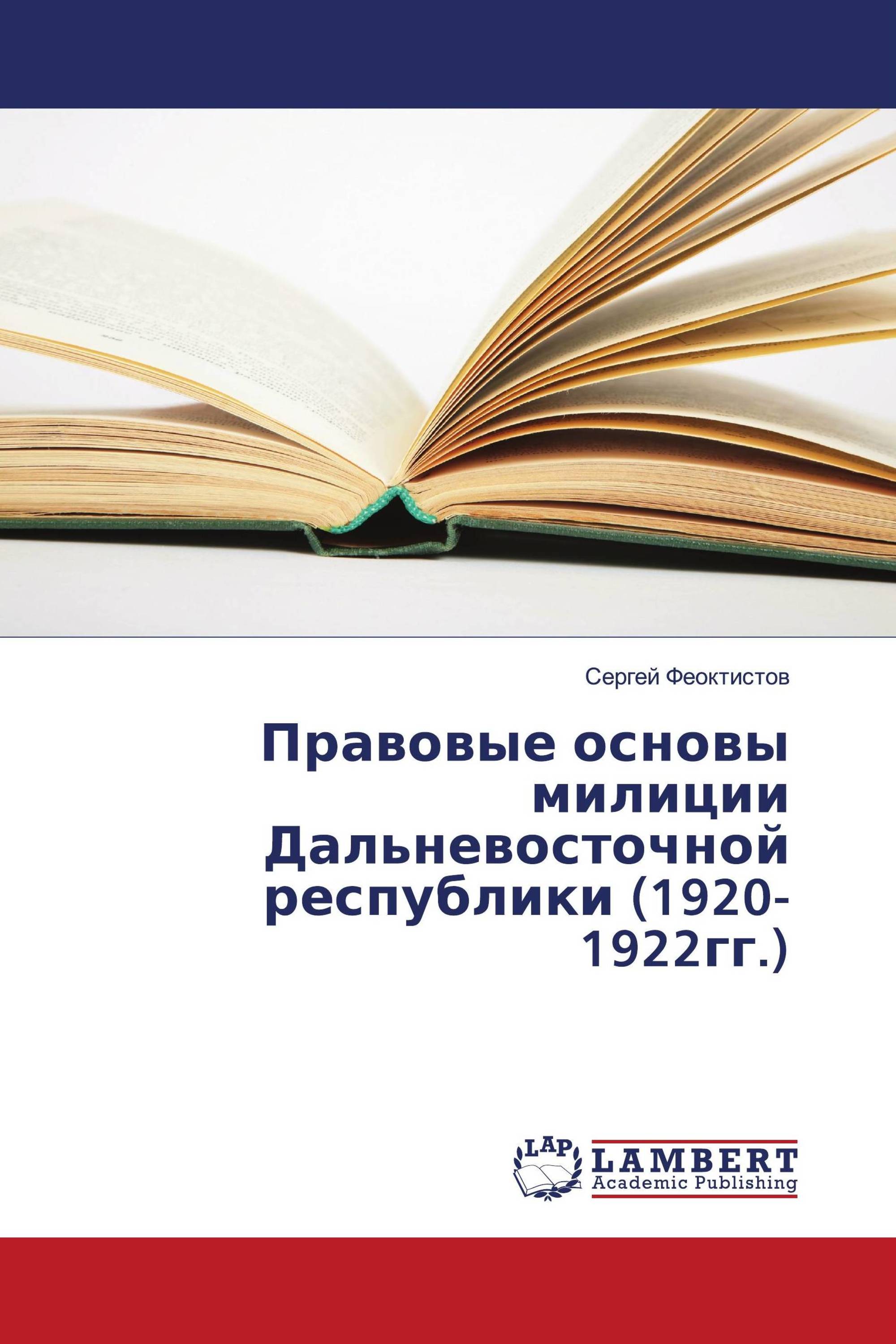 Сергей Феоктистов

Правовые основы милиции Дальневосточной республики (1920-1922гг.)

LAP
LAMBERT
Academic Publishing